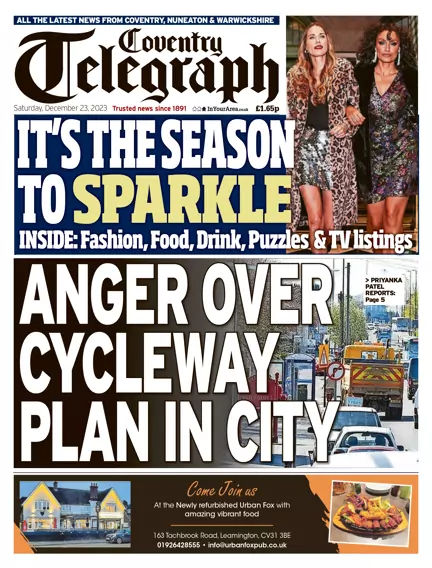 ALL THE LATEST NEWS FROM COVENTRY, NUNEATON & WARWICKSHIRE

Coventry Telegraph

Saturday, December 23, 2023 Trusted news since 1891 InYourArea.co.uk £1.65p

IT'S THE SEASON TO SPARKLE

INSIDE: Fashion, Food, Drink, Puzzles & TV listings

ANGER OVER CYCLEWAY PLAN IN CITY

> PRIYANKA PATEL REPORTS: Page 5

Come Join us

At the Newly refurbished Urban Fox with amazing vibrant food

163 Tachbrook Road, Leamington, CV31 3BE
01926428555 • info@urbanfoxpub.co.uk